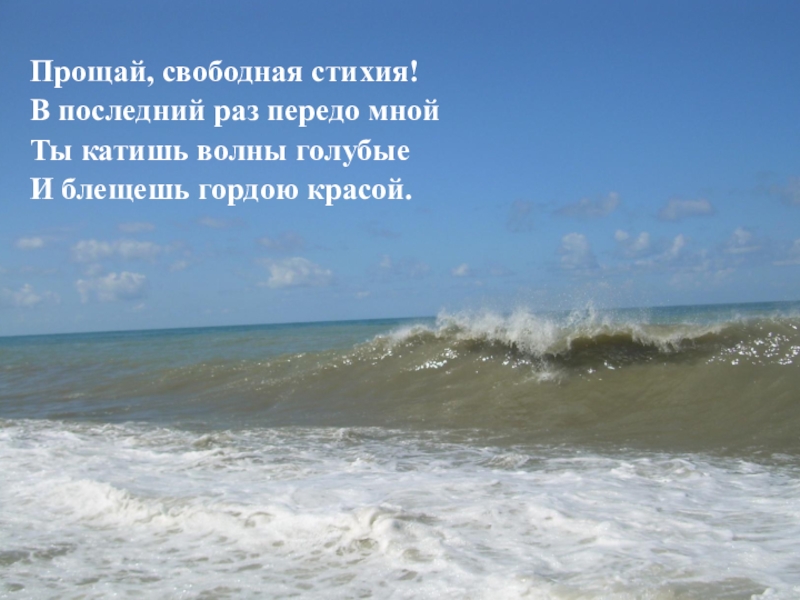 Прощай, свободная стихия!
В последний раз передо мной
Ты катишь волны голубые
И блещешь гордою красой.